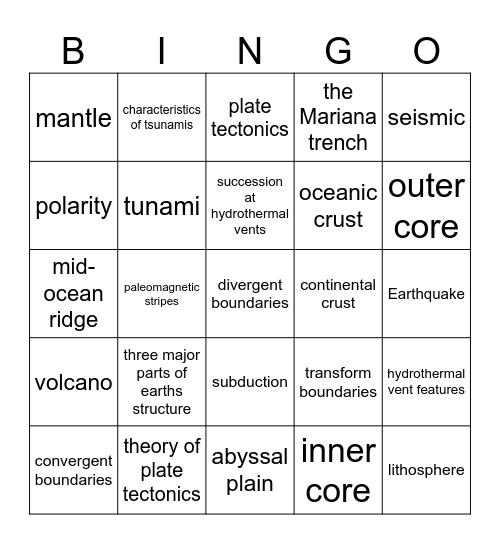 | B | I | N | G | O |
|---|---|---|---|---|
| mantle | characteristics of tsunamis | plate tectonics | the Mariana trench | seismic |
| polarity | tunami | succession at hydrothermal vents | oceanic crust | outer core |
| mid-ocean ridge | paleomagnetic stripes | divergent boundaries | continental crust | Earthquake |
| volcano | three major parts of earths structure | subduction | transform boundaries | hydrothermal vent features |
| convergent boundaries | theory of plate tectonics | abyssal plain | inner core | lithosphere |